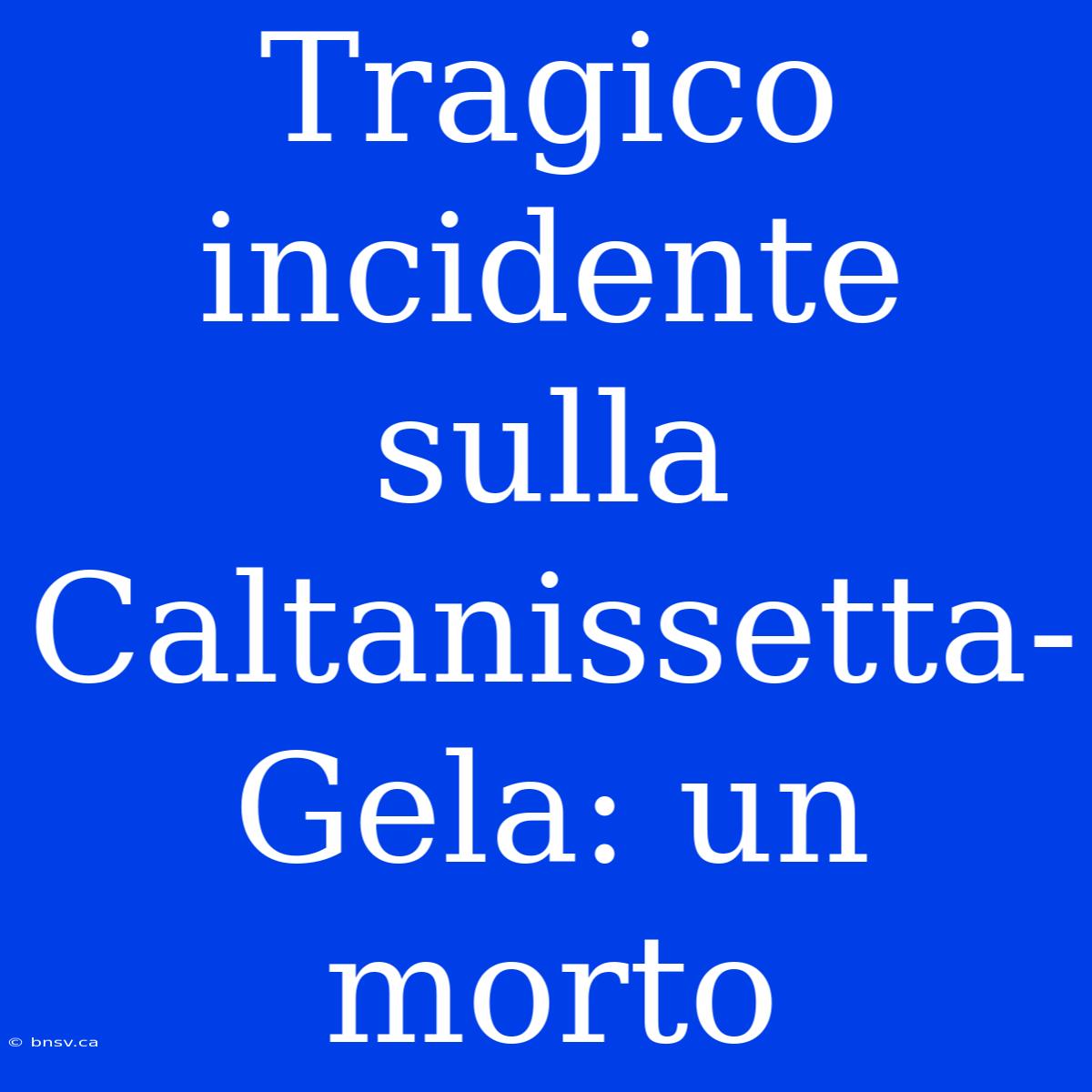 Tragico incidente sulla Caltanissetta-Gela: un morto

© bnsv.ca